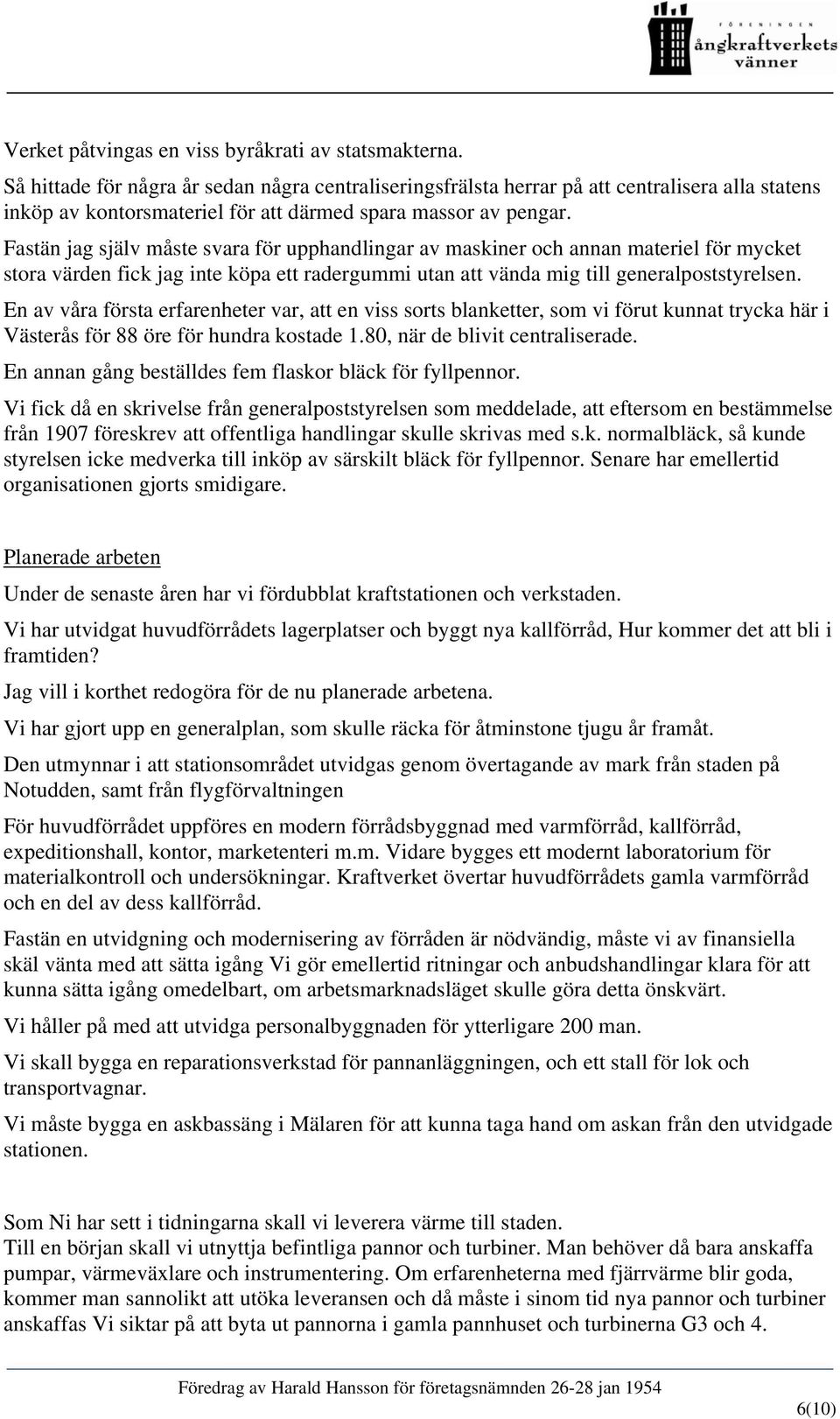 FÖRENINGEN ångkraftverkets vänner

Verket påtvingas en viss byråkrati av statsmakterna.
Så hittade för några år sedan några centraliseringsfrälsta herrar på att centralisera alla statens inköp av kontorsmateriel för att därmed spara massor av pengar.

Fastän jag själv måste svara för upphandlingar av maskiner och annan materiel för mycket stora värden fick jag inte köpa ett radergummi utan att vända mig till generalpoststyrelsen.

En av våra första erfarenheter var, att en viss sorts blanketter, som vi förut kunnat trycka här i Västerås för 88 öre för hundra kostade 1.80, när de blivit centraliserade.

En annan gång beställdes fem flaskor bläck för fyllpennor.

Vi fick då en skrivelse från generalpoststyrelsen som meddelade, att eftersom en bestämmelse från 1907 föreskrev att offentliga handlingar skulle skrivas med s.k. normalbläck, så kunde styrelsen icke medverka till inköp av särskilt bläck för fyllpennor. Senare har emellertid organisationen gjorts smidigare.

Planerade arbeten

Under de senaste åren har vi fördubblat kraftstationen och verkstaden.

Vi har utvidgat huvudförrådets lagerplatser och byggt nya kallförråd, Hur kommer det att bli i framtiden?

Jag vill i korthet redogöra för de nu planerade arbetena.

Vi har gjort upp en generalplan, som skulle räcka för åtminstone tjugu år framåt.

Den utmynnar i att stationsområdet utvidgas genom övertagande av mark från staden på Notudden, samt från flygförvaltningen

För huvudförrådet uppföres en modern förrådsbyggnad med varmförråd, kallförråd, expeditionshall, kontor, marketenteri m.m. Vidare bygges ett modernt laboratorium för materialkontroll och undersökningar. Kraftverket övertar huvudförrådets gamla varmförråd och en del av dess kallförråd.

Fastän en utvidgning och modernisering av förråden är nödvändig, måste vi av finansiella skäl vänta med att sätta igång Vi gör emellertid ritningar och anbudshandlingar klara för att kunna sätta igång omedelbart, om arbetsmarknadsläget skulle göra detta önskvärt.

Vi håller på med att utvidga personalbyggnaden för ytterligare 200 man.

Vi skall bygga en reparationsverkstad för pannanläggningen, och ett stall för lok och transportvagnar.

Vi måste bygga en askbassäng i Mälaren för att kunna taga hand om askan från den utvidgade stationen.

Som Ni har sett i tidningarna skall vi leverera värme till staden.
Till en början skall vi utnyttja befintliga pannor och turbiner. Man behöver då bara anskaffa pumpar, värmeväxlare och instrumentering. Om erfarenheterna med fjärrvärme blir goda, kommer man sannolikt att utöka leveransen och då måste i sinom tid nya pannor och turbiner anskaffas Vi siktar på att byta ut pannorna i gamla pannhuset och turbinerna G3 och 4.

Föredrag av Harald Hansson för företagsnämnden 26-28 jan 1954

6(10)